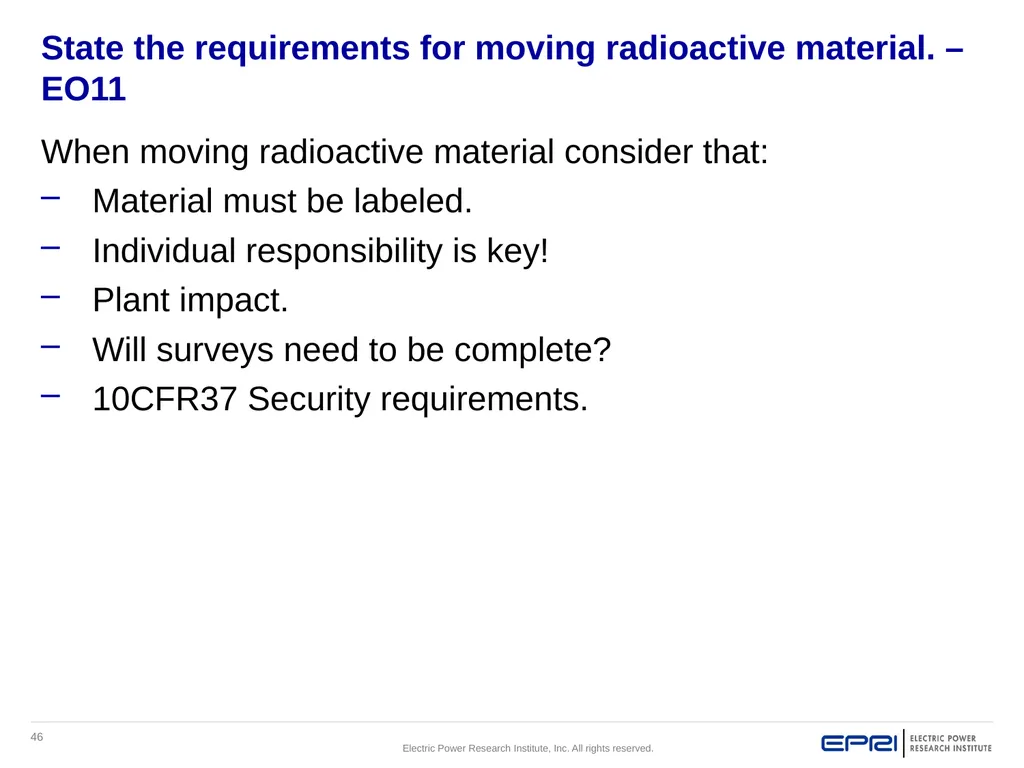 State the requirements for moving radioactive material. – EO11

When moving radioactive material consider that:

– Material must be labeled.
– Individual responsibility is key!
– Plant impact.
– Will surveys need to be complete?
– 10CFR37 Security requirements.

46

Electric Power Research Institute, Inc. All rights reserved.

EPRI | ELECTRIC POWER RESEARCH INSTITUTE